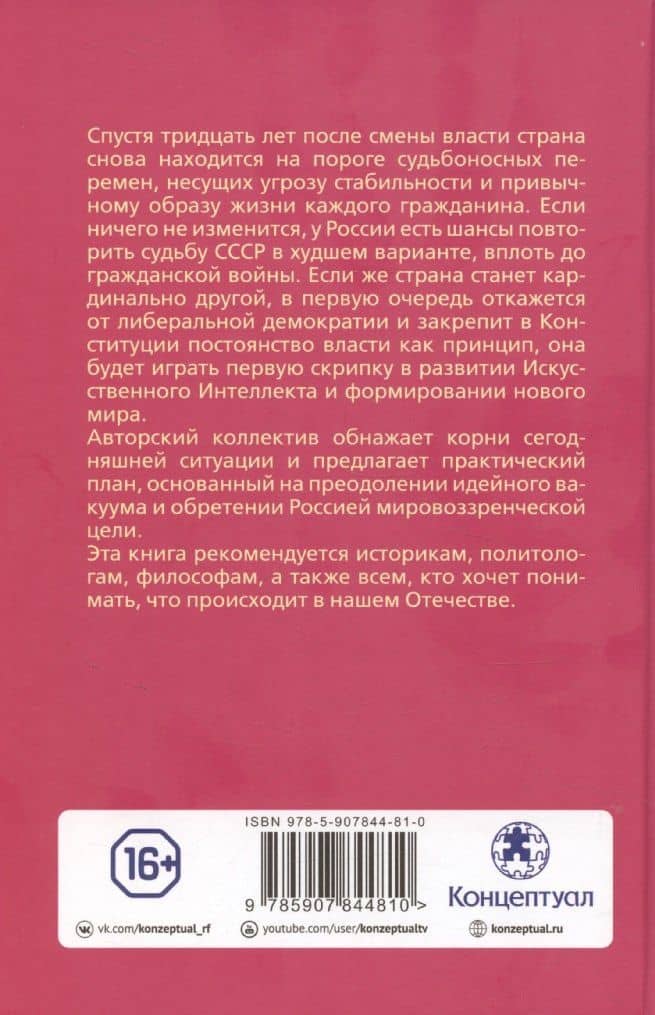 Спустя тридцать лет после смены власти страна снова находится на пороге судьбоносных перемен, несущих угрозу стабильности и привычному образу жизни каждого гражданина. Если ничего не изменится, у России есть шансы повторить судьбу СССР в худшем варианте, вплоть до гражданской войны. Если же страна станет кардинально другой, в первую очередь откажется от либеральной демократии и закрепит в Конституции постоянство власти как принцип, она будет играть первую скрипку в развитии Искусственного Интеллекта и формировании нового мира.
Авторский коллектив обнажает корни сегодняшней ситуации и предлагает практический план, основанный на преодолении идейного вакуума и обретении Россией мировоззренческой цели.
Эта книга рекомендуется историкам, политологам, философам, а также всем, кто хочет понимать, что происходит в нашем Отечестве.

16+

ISBN 978-5-907844-81-0

9 785907 844810 >

Концептуал

vk.com/konzeptual_rf youtube.com/user/konzeptualtv konzeptual.ru